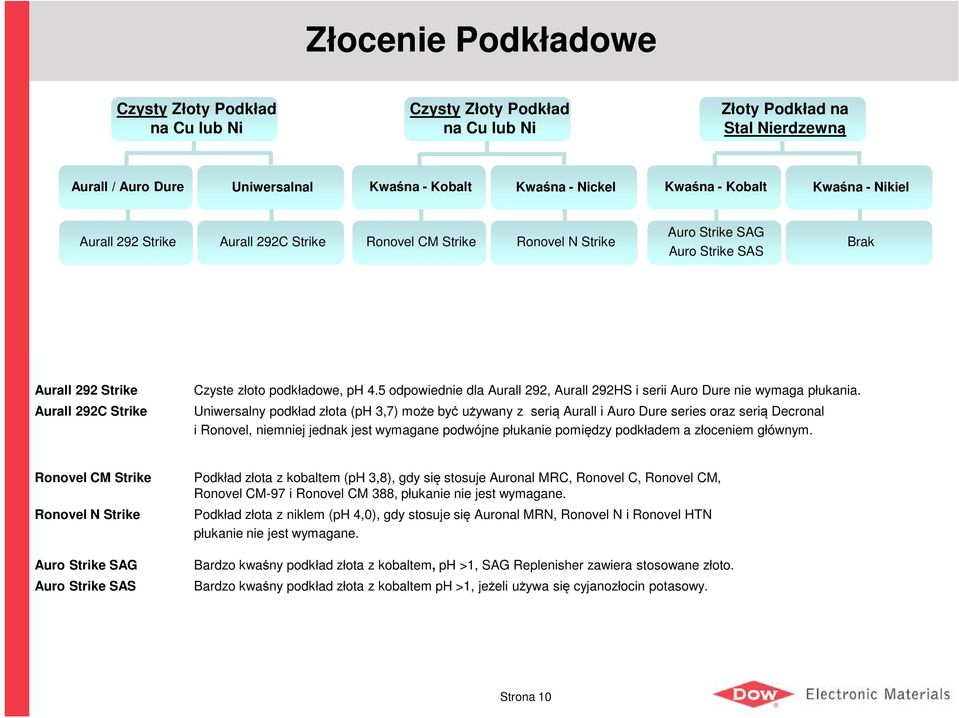 Złocenie Podkładowe

Czysty Złoty Podkład na Cu lub Ni

Czysty Złoty Podkład na Cu lub Ni

Złoty Podkład na Stal Nierdzewną

Aurall / Auro Dure

Uniwersalnal

Kwaśna - Kobalt

Kwaśna - Nickel

Kwaśna - Kobalt

Kwaśna - Nikiel

Aurall 292 Strike

Aurall 292C Strike

Ronovel CM Strike

Ronovel N Strike

Auro Strike SAG
Auro Strike SAS

Brak

Aurall 292 Strike
Czyste złoto podkładowe, pH 4.5 odpowiednie dla Aurall 292, Aurall 292HS i serii Auro Dure nie wymaga płukania.

Aurall 292C Strike
Uniwersalny podkład złota (pH 3,7) może być używany z serią Aurall i Auro Dure series oraz serią Decronal i Ronovel, niemniej jednak jest wymagane podwójne płukanie pomiędzy podkładem a złoceniem głównym.

Ronovel CM Strike
Podkład złota z kobaltem (pH 3,8), gdy się stosuje Auronal MRC, Ronovel C, Ronovel CM, Ronovel CM-97 i Ronovel CM 388, płukanie nie jest wymagane.

Ronovel N Strike
Podkład złota z niklem (pH 4,0), gdy stosuje się Auronal MRN, Ronovel N i Ronovel HTN płukanie nie jest wymagane.

Auro Strike SAG
Bardzo kwaśny podkład złota z kobaltem, pH >1, SAG Replenisher zawiera stosowane złoto.

Auro Strike SAS
Bardzo kwaśny podkład złota z kobaltem pH >1, jeżeli używa się cyjanozłocin potasowy.

Strona 10

DOW Electronic Materials